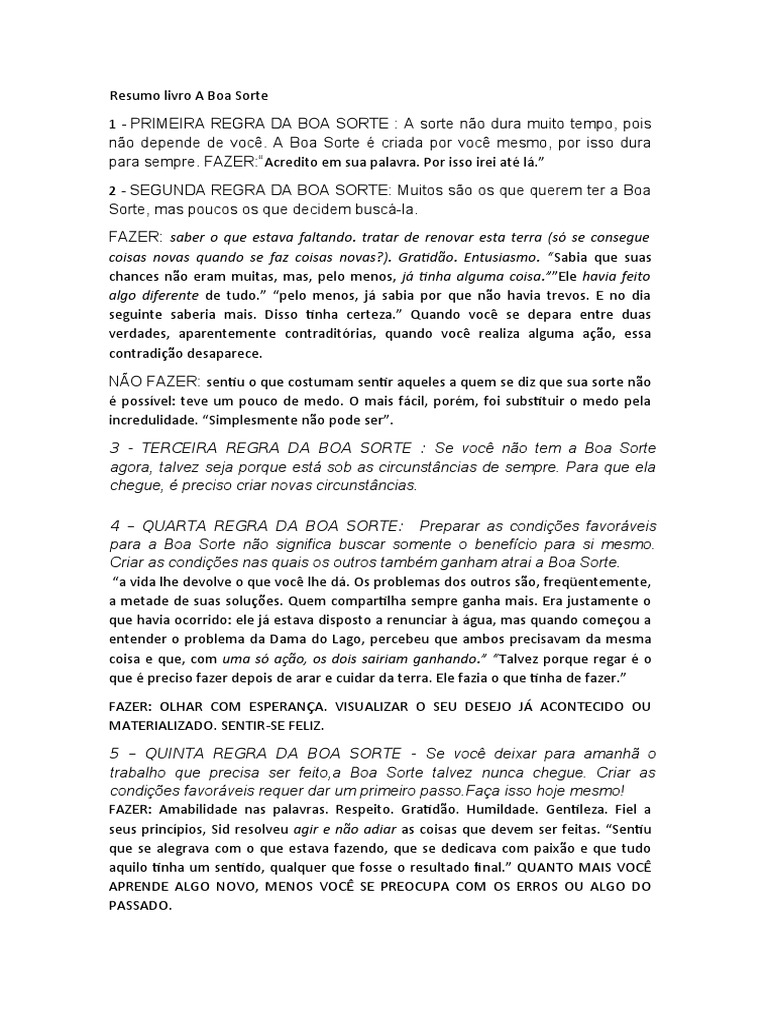 Resumo livro A Boa Sorte

1 - PRIMEIRA REGRA DA BOA SORTE : A sorte não dura muito tempo, pois não depende de você. A Boa Sorte é criada por você mesmo, por isso dura para sempre. FAZER:"Acredito em sua palavra. Por isso irei até lá."

2 - SEGUNDA REGRA DA BOA SORTE: Muitos são os que querem ter a Boa Sorte, mas poucos os que decidem buscá-la.

FAZER: saber o que estava faltando. tratar de renovar esta terra (só se consegue coisas novas quando se faz coisas novas?). Gratidão. Entusiasmo. "Sabia que suas chances não eram muitas, mas, pelo menos, já tinha alguma coisa.""Ele havia feito algo diferente de tudo." "pelo menos, já sabia por que não havia trevos. E no dia seguinte saberia mais. Disso tinha certeza." Quando você se depara entre duas verdades, aparentemente contraditórias, quando você realiza alguma ação, essa contradição desaparece.

NÃO FAZER: sentiu o que costumam sentir aqueles a quem se diz que sua sorte não é possível: teve um pouco de medo. O mais fácil, porém, foi substituir o medo pela incredulidade. "Simplesmente não pode ser".

3 - TERCEIRA REGRA DA BOA SORTE : Se você não tem a Boa Sorte agora, talvez seja porque está sob as circunstâncias de sempre. Para que ela chegue, é preciso criar novas circunstâncias.

4 – QUARTA REGRA DA BOA SORTE: Preparar as condições favoráveis para a Boa Sorte não significa buscar somente o benefício para si mesmo. Criar as condições nas quais os outros também ganham atrai a Boa Sorte.
"a vida lhe devolve o que você lhe dá. Os problemas dos outros são, freqüentemente, a metade de suas soluções. Quem compartilha sempre ganha mais. Era justamente o que havia ocorrido: ele já estava disposto a renunciar à água, mas quando começou a entender o problema da Dama do Lago, percebeu que ambos precisavam da mesma coisa e que, com uma só ação, os dois sairiam ganhando." "Talvez porque regar é o que é preciso fazer depois de arar e cuidar da terra. Ele fazia o que tinha de fazer."

FAZER: OLHAR COM ESPERANÇA. VISUALIZAR O SEU DESEJO JÁ ACONTECIDO OU MATERIALIZADO. SENTIR-SE FELIZ.

5 – QUINTA REGRA DA BOA SORTE - Se você deixar para amanhã o trabalho que precisa ser feito,a Boa Sorte talvez nunca chegue. Criar as condições favoráveis requer dar um primeiro passo.Faça isso hoje mesmo!
FAZER: Amabilidade nas palavras. Respeito. Gratidão. Humildade. Gentileza. Fiel a seus princípios, Sid resolveu agir e não adiar as coisas que devem ser feitas. "Sentiu que se alegrava com o que estava fazendo, que se dedicava com paixão e que tudo aquilo tinha um sentido, qualquer que fosse o resultado final." QUANTO MAIS VOCÊ APRENDE ALGO NOVO, MENOS VOCÊ SE PREOCUPA COM OS ERROS OU ALGO DO PASSADO.